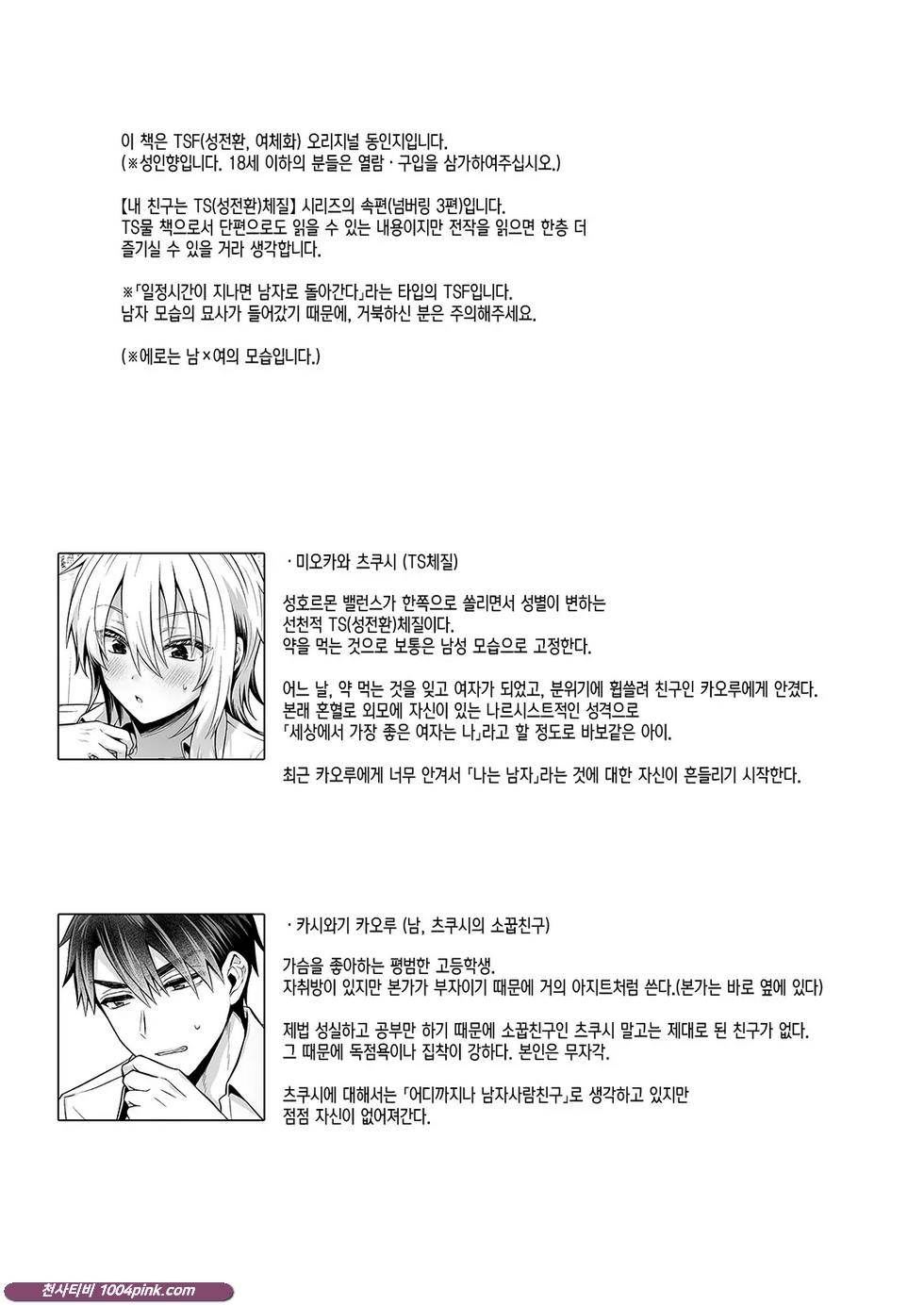 이 책은 TSF(성전환, 여체화) 오리지널 동인지입니다.
(※성인향입니다. 18세 이하의 분들은 열람 · 구입을 삼가하여주십시오.)

【내 친구는 TS(성전환)체질】 시리즈의 속편(넘버링 3편)입니다.
TS물 책으로서 단편으로도 읽을 수 있는 내용이지만 전작을 읽으면 한층 더 즐기실 수 있을 거라 생각합니다.

※「일정시간이 지나면 남자로 돌아간다」라는 타입의 TSF입니다.
남자 모습의 묘사가 들어갔기 때문에, 거북하신 분은 주의해주세요.

(※에로는 남×여의 모습입니다.)

· 미오카와 츠쿠시 (TS체질)

성호르몬 밸런스가 한쪽으로 쏠리면서 성별이 변하는 선천적 TS(성전환)체질이다.
약을 먹는 것으로 보통은 남성 모습으로 고정한다.

어느 날, 약 먹는 것을 잊고 여자가 되었고, 분위기에 휩쓸려 친구인 카오루에게 안겼다.
본래 혼혈로 외모에 자신이 있는 나르시스트적인 성격으로
「세상에서 가장 좋은 여자는 나」라고 할 정도로 바보같은 아이.

최근 카오루에게 너무 안겨서 「나는 남자」라는 것에 대한 자신이 흔들리기 시작한다.

· 카시와기 카오루 (남, 츠쿠시의 소꿉친구)

가슴을 좋아하는 평범한 고등학생.
자취방이 있지만 본가가 부자이기 때문에 거의 아지트처럼 쓴다.(본가는 바로 옆에 있다)

제법 성실하고 공부만 하기 때문에 소꿉친구인 츠쿠시 말고는 제대로 된 친구가 없다.
그 때문에 독점욕이나 집착이 강하다. 본인은 무자각.

츠쿠시에 대해서는 「어디까지나 남자사람친구」로 생각하고 있지만
점점 자신이 없어져간다.

천사티비 1004pink.com